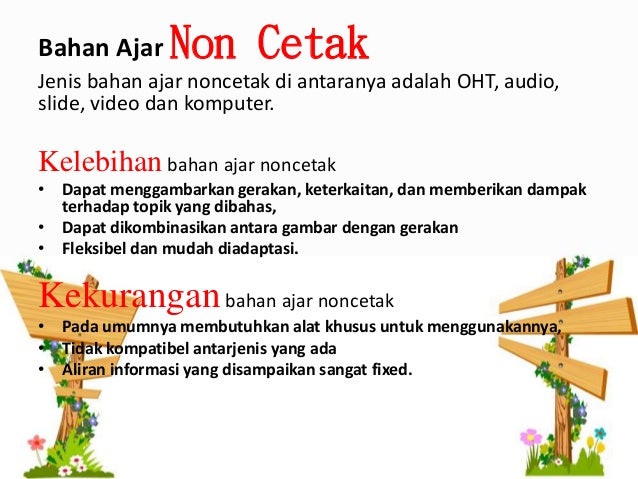 Bahan Ajar Non Cetak

Jenis bahan ajar noncetak di antaranya adalah OHT, audio, slide, video dan komputer.

Kelebihan bahan ajar noncetak

• Dapat menggambarkan gerakan, keterkaitan, dan memberikan dampak terhadap topik yang dibahas,
• Dapat dikombinasikan antara gambar dengan gerakan
• Fleksibel dan mudah diadaptasi.

Kekurangan bahan ajar noncetak

• Pada umumnya membutuhkan alat khusus untuk menggunakannya,
• Tidak kompatibel antarjenis yang ada
• Aliran informasi yang disampaikan sangat fixed.